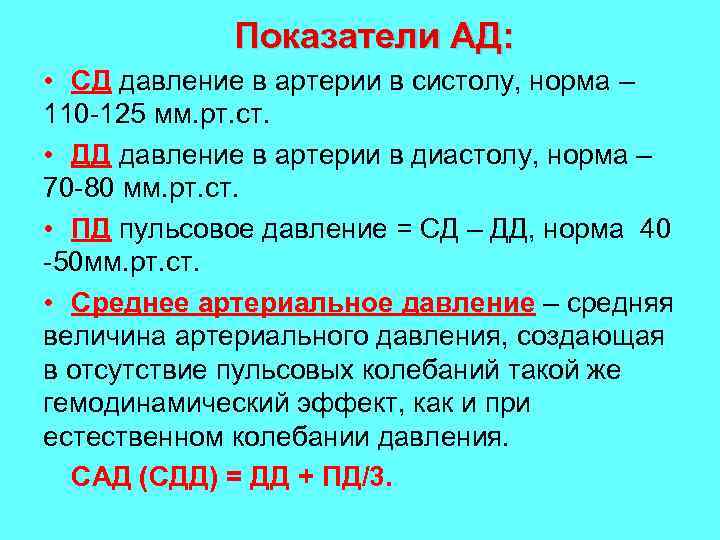 Показатели АД:

• СД давление в артерии в систолу, норма – 110-125 мм.рт.ст.

• ДД давление в артерии в диастолу, норма – 70-80 мм.рт.ст.

• ПД пульсовое давление = СД – ДД, норма 40 -50мм.рт.ст.

• Среднее артериальное давление – средняя величина артериального давления, создающая в отсутствие пульсовых колебаний такой же гемодинамический эффект, как и при естественном колебании давления.

САД (СДД) = ДД + ПД/3.